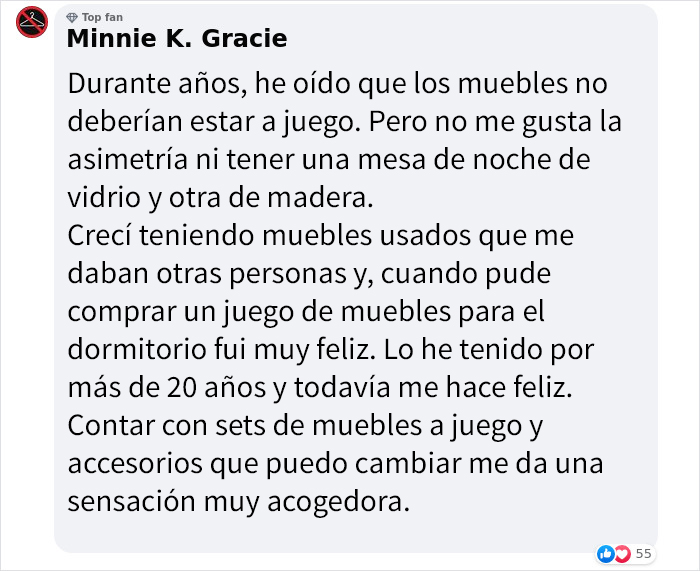 Top fan
Minnie K. Gracie

Durante años, he oído que los muebles no deberían estar a juego. Pero no me gusta la asimetría ni tener una mesa de noche de vidrio y otra de madera.
Crecí teniendo muebles usados que me daban otras personas y, cuando pude comprar un juego de muebles para el dormitorio fui muy feliz. Lo he tenido por más de 20 años y todavía me hace feliz.
Contar con sets de muebles a juego y accesorios que puedo cambiar me da una sensación muy acogedora.

55